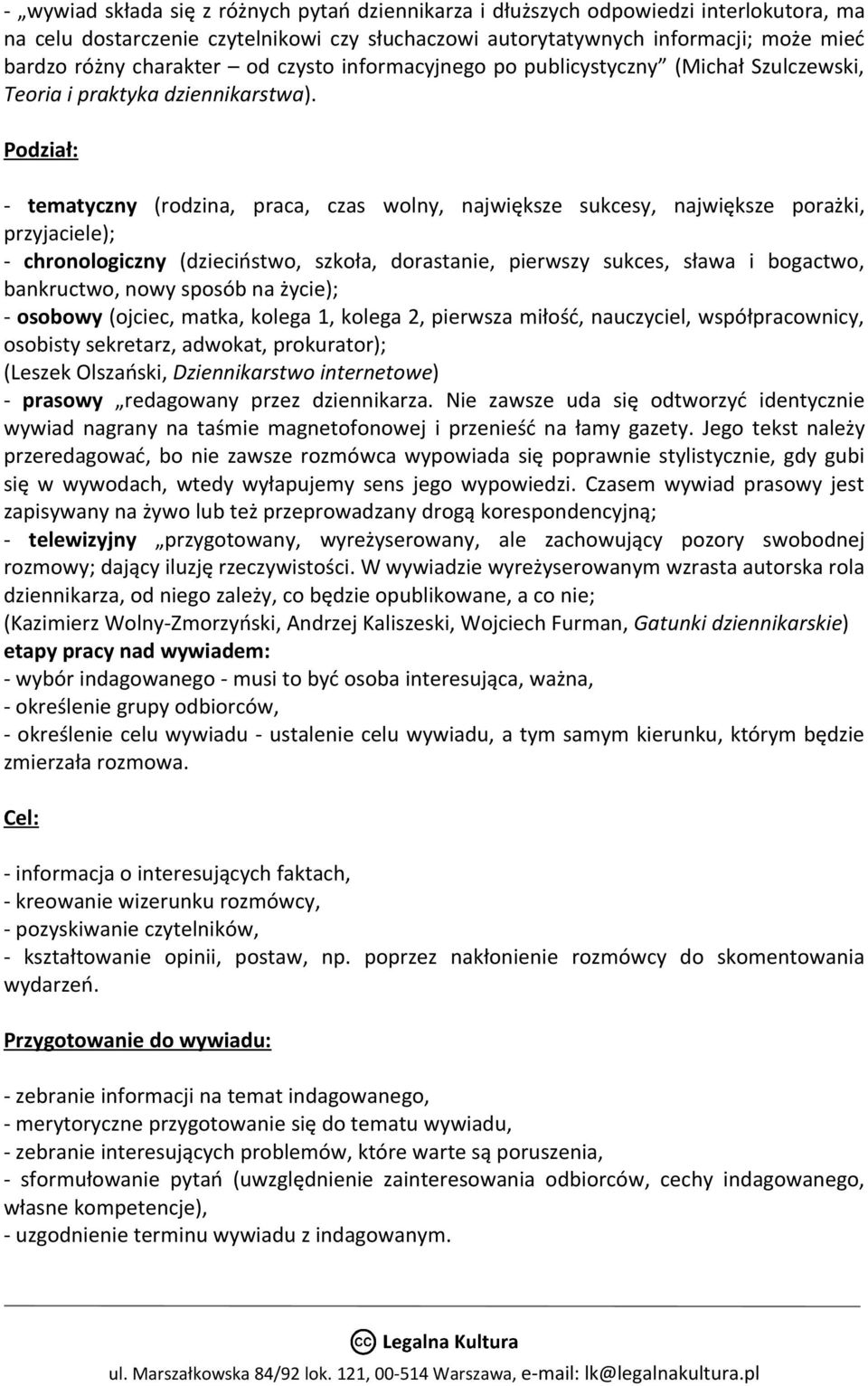 - „wywiad składa się z różnych pytań dziennikarza i dłuższych odpowiedzi interlokutora, ma na celu dostarczenie czytelnikowi czy słuchaczowi autorytatywnych informacji; może mieć bardzo różny charakter – od czysto informacyjnego po publicystyczny” (Michał Szulczewski, Teoria i praktyka dziennikarstwa).

Podział:

- tematyczny (rodzina, praca, czas wolny, największe sukcesy, największe porażki, przyjaciele);
- chronologiczny (dzieciństwo, szkoła, dorastanie, pierwszy sukces, sława i bogactwo, bankructwo, nowy sposób na życie);
- osobowy (ojciec, matka, kolega 1, kolega 2, pierwsza miłość, nauczyciel, współpracownicy, osobisty sekretarz, adwokat, prokurator);
(Leszek Olszański, Dziennikarstwo internetowe)
- prasowy „redagowany przez dziennikarza. Nie zawsze uda się odtworzyć identycznie wywiad nagrany na taśmie magnetofonowej i przenieść na łamy gazety. Jego tekst należy przeredagować, bo nie zawsze rozmówca wypowiada się poprawnie stylistycznie, gdy gubi się w wywodach, wtedy wyłapujemy sens jego wypowiedzi. Czasem wywiad prasowy jest zapisywany na żywo lub też przeprowadzany drogą korespondencyjną;
- telewizyjny „przygotowany, wyreżyserowany, ale zachowujący pozory swobodnej rozmowy; dający iluzję rzeczywistości. W wywiadzie wyreżyserowanym wzrasta autorska rola dziennikarza, od niego zależy, co będzie opublikowane, a co nie;
(Kazimierz Wolny-Zmorzyński, Andrzej Kaliszeski, Wojciech Furman, Gatunki dziennikarskie)
etapy pracy nad wywiadem:
- wybór indagowanego - musi to być osoba interesująca, ważna,
- określenie grupy odbiorców,
- określenie celu wywiadu - ustalenie celu wywiadu, a tym samym kierunku, którym będzie zmierzała rozmowa.

Cel:

- informacja o interesujących faktach,
- kreowanie wizerunku rozmówcy,
- pozyskiwanie czytelników,
- kształtowanie opinii, postaw, np. poprzez nakłonienie rozmówcy do skomentowania wydarzeń.

Przygotowanie do wywiadu:

- zebranie informacji na temat indagowanego,
- merytoryczne przygotowanie się do tematu wywiadu,
- zebranie interesujących problemów, które warte są poruszenia,
- sformułowanie pytań (uwzględnienie zainteresowania odbiorców, cechy indagowanego, własne kompetencje),
- uzgodnienie terminu wywiadu z indagowanym.

cc Legalna Kultura
ul. Marszałkowska 84/92 lok. 121, 00-514 Warszawa, e-mail: lk@legalnakultura.pl